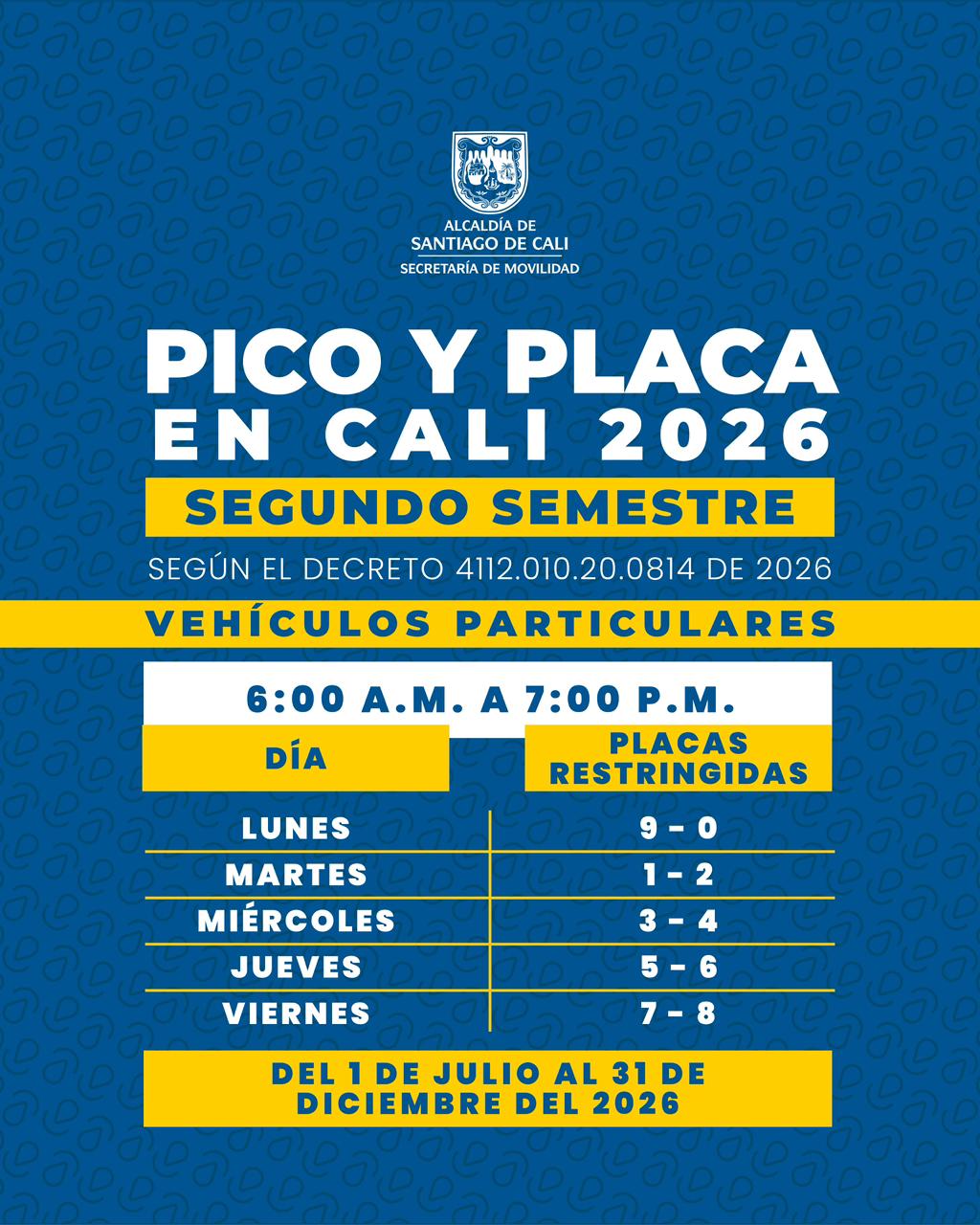 ALCALDÍA DE
SANTIAGO DE CALI
SECRETARÍA DE MOVILIDAD

PICO Y PLACA
EN CALI 2026

SEGUNDO SEMESTRE

SEGÚN EL DECRETO 4112.010.20.0814 DE 2026

VEHÍCULOS PARTICULARES

6:00 A.M. A 7:00 P.M.

| DÍA | PLACAS RESTRINGIDAS |
|---|---|
| LUNES | 9 - 0 |
| MARTES | 1 - 2 |
| MIÉRCOLES | 3 - 4 |
| JUEVES | 5 - 6 |
| VIERNES | 7 - 8 |

DEL 1 DE JULIO AL 31 DE DICIEMBRE DEL 2026